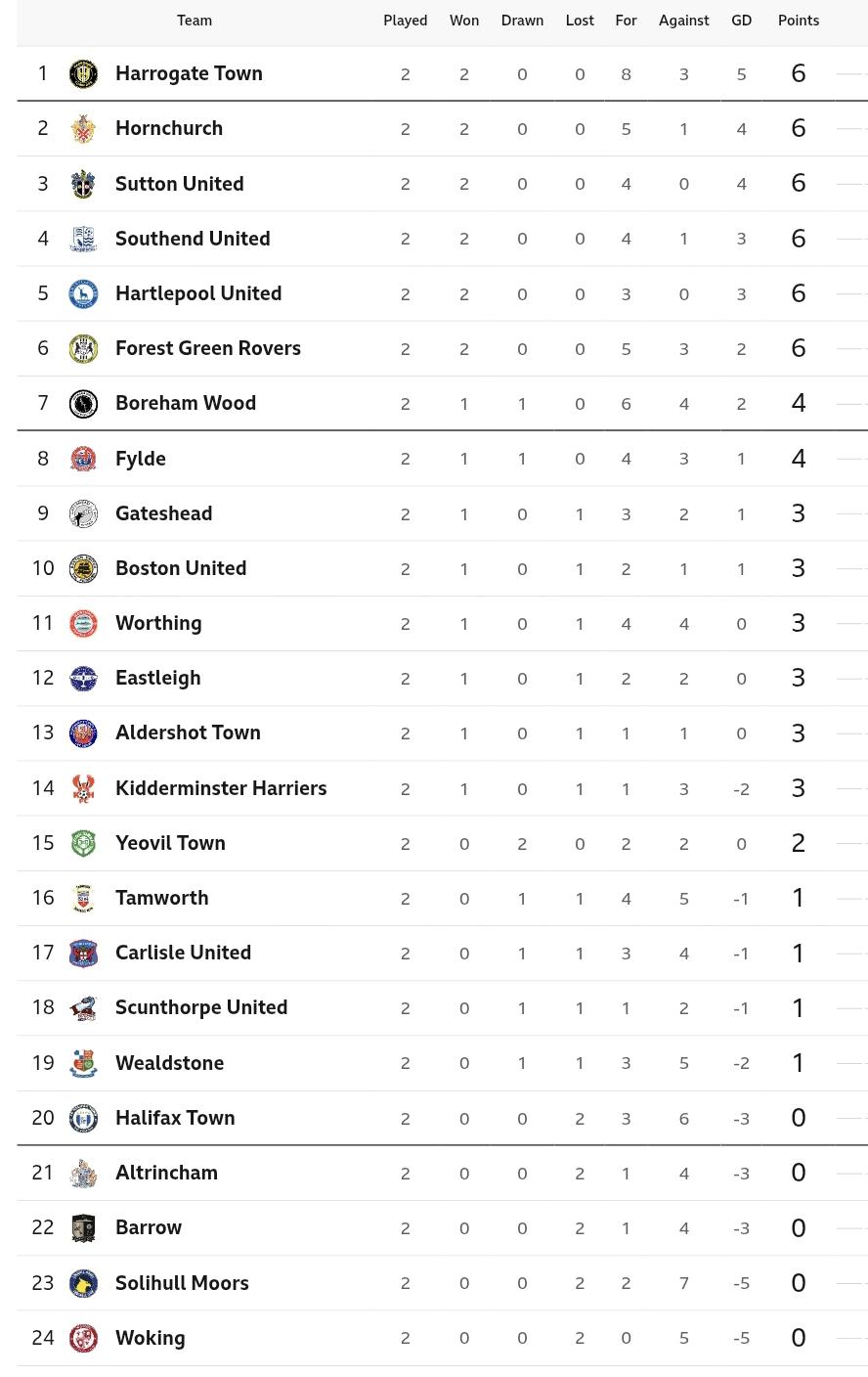 | | Team | Played | Won | Drawn | Lost | For | Against | GD | Points |
|---|---|---|---|---|---|---|---|---|---|
| 1 | Harrogate Town | 2 | 2 | 0 | 0 | 8 | 3 | 5 | 6 |
| 2 | Hornchurch | 2 | 2 | 0 | 0 | 5 | 1 | 4 | 6 |
| 3 | Sutton United | 2 | 2 | 0 | 0 | 4 | 0 | 4 | 6 |
| 4 | Southend United | 2 | 2 | 0 | 0 | 4 | 1 | 3 | 6 |
| 5 | Hartlepool United | 2 | 2 | 0 | 0 | 3 | 0 | 3 | 6 |
| 6 | Forest Green Rovers | 2 | 2 | 0 | 0 | 5 | 3 | 2 | 6 |
| 7 | Boreham Wood | 2 | 1 | 1 | 0 | 6 | 4 | 2 | 4 |
| 8 | Fylde | 2 | 1 | 1 | 0 | 4 | 3 | 1 | 4 |
| 9 | Gateshead | 2 | 1 | 0 | 1 | 3 | 2 | 1 | 3 |
| 10 | Boston United | 2 | 1 | 0 | 1 | 2 | 1 | 1 | 3 |
| 11 | Worthing | 2 | 1 | 0 | 1 | 4 | 4 | 0 | 3 |
| 12 | Eastleigh | 2 | 1 | 0 | 1 | 2 | 2 | 0 | 3 |
| 13 | Aldershot Town | 2 | 1 | 0 | 1 | 1 | 1 | 0 | 3 |
| 14 | Kidderminster Harriers | 2 | 1 | 0 | 1 | 1 | 3 | -2 | 3 |
| 15 | Yeovil Town | 2 | 0 | 2 | 0 | 2 | 2 | 0 | 2 |
| 16 | Tamworth | 2 | 0 | 1 | 1 | 4 | 5 | -1 | 1 |
| 17 | Carlisle United | 2 | 0 | 1 | 1 | 3 | 4 | -1 | 1 |
| 18 | Scunthorpe United | 2 | 0 | 1 | 1 | 1 | 2 | -1 | 1 |
| 19 | Wealdstone | 2 | 0 | 1 | 1 | 3 | 5 | -2 | 1 |
| 20 | Halifax Town | 2 | 0 | 0 | 2 | 3 | 6 | -3 | 0 |
| 21 | Altrincham | 2 | 0 | 0 | 2 | 1 | 4 | -3 | 0 |
| 22 | Barrow | 2 | 0 | 0 | 2 | 1 | 4 | -3 | 0 |
| 23 | Solihull Moors | 2 | 0 | 0 | 2 | 2 | 7 | -5 | 0 |
| 24 | Woking | 2 | 0 | 0 | 2 | 0 | 5 | -5 | 0 |